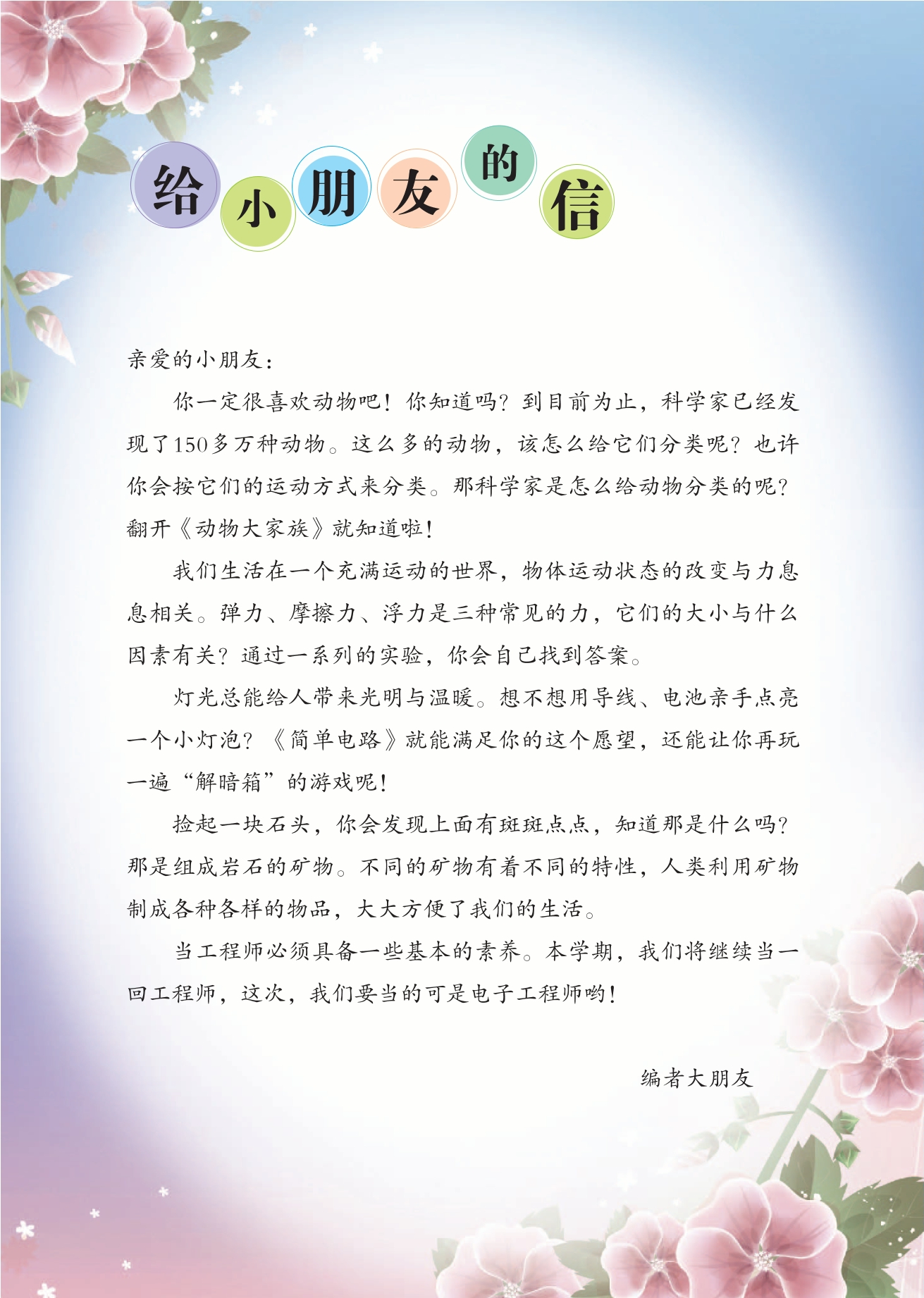 给小朋友的信

亲爱的小朋友：

你一定很喜欢动物吧！你知道吗？到目前为止，科学家已经发现了150多万种动物。这么多的动物，该怎么给它们分类呢？也许你会按它们的运动方式来分类。那科学家是怎么给动物分类的呢？翻开《动物大家族》就知道啦！

我们生活在一个充满运动的世界，物体运动状态的改变与力息息相关。弹力、摩擦力、浮力是三种常见的力，它们的大小与什么因素有关？通过一系列的实验，你会自己找到答案。

灯光总能给人带来光明与温暖。想不想用导线、电池亲手点亮一个小灯泡？《简单电路》就能满足你的这个愿望，还能让你再玩一遍“解暗箱”的游戏呢！

捡起一块石头，你会发现上面有斑斑点点，知道那是什么吗？那是组成岩石的矿物。不同的矿物有着不同的特性，人类利用矿物制成各种各样的物品，大大方便了我们的生活。

当工程师必须具备一些基本的素养。本学期，我们将继续当一回工程师，这次，我们要当的可是电子工程师哟！

编者大朋友